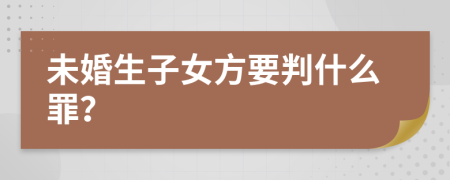 未婚生子女方要判什么罪?